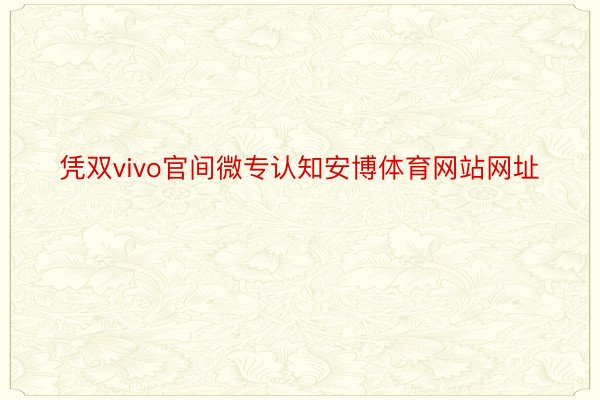 凭双vivo官间微专认知安博体育网站网址